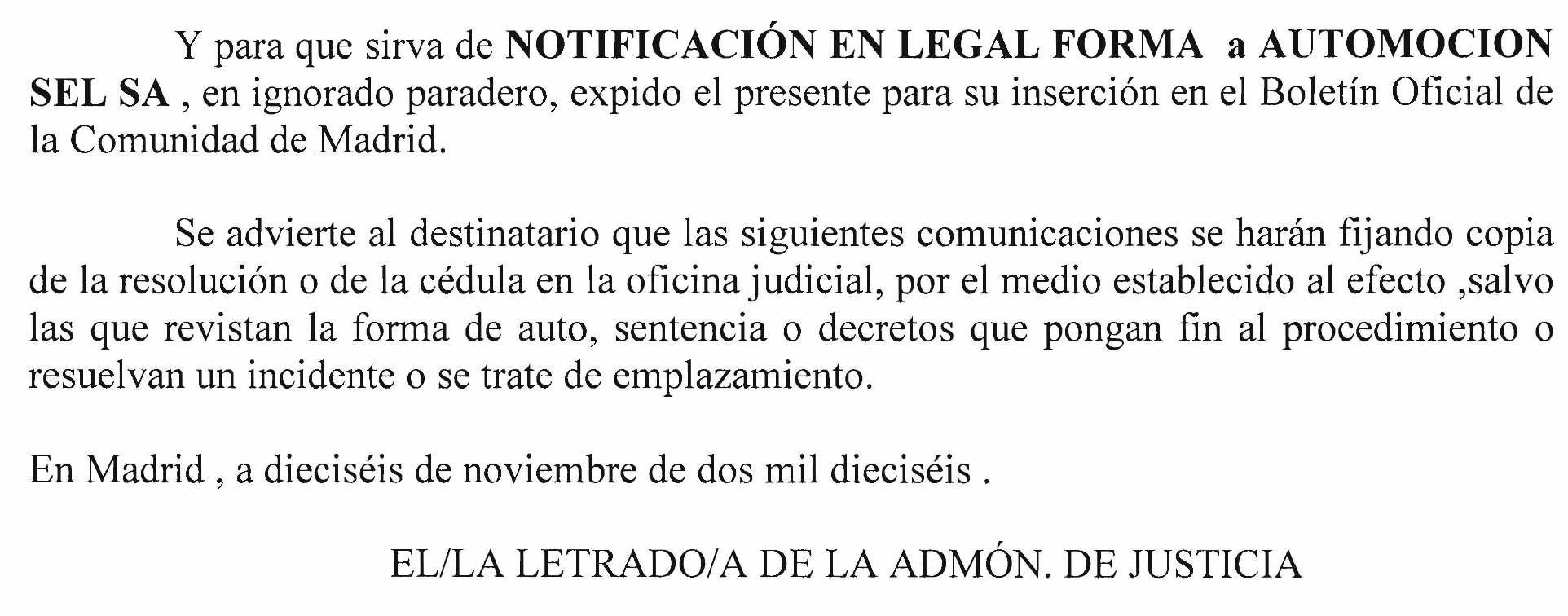 Y para que sirva de NOTIFICACIÓN EN LEGAL FORMA a AUTOMOCION SEL SA , en ignorado paradero, expido el presente para su inserción en el Boletín Oficial de la Comunidad de Madrid.

Se advierte al destinatario que las siguientes comunicaciones se harán fijando copia de la resolución o de la cédula en la oficina judicial, por el medio establecido al efecto ,salvo las que revistan la forma de auto, sentencia o decretos que pongan fin al procedimiento o resuelvan un incidente o se trate de emplazamiento.

En Madrid , a dieciséis de noviembre de dos mil dieciséis .

EL/LA LETRADO/A DE LA ADMÓN. DE JUSTICIA